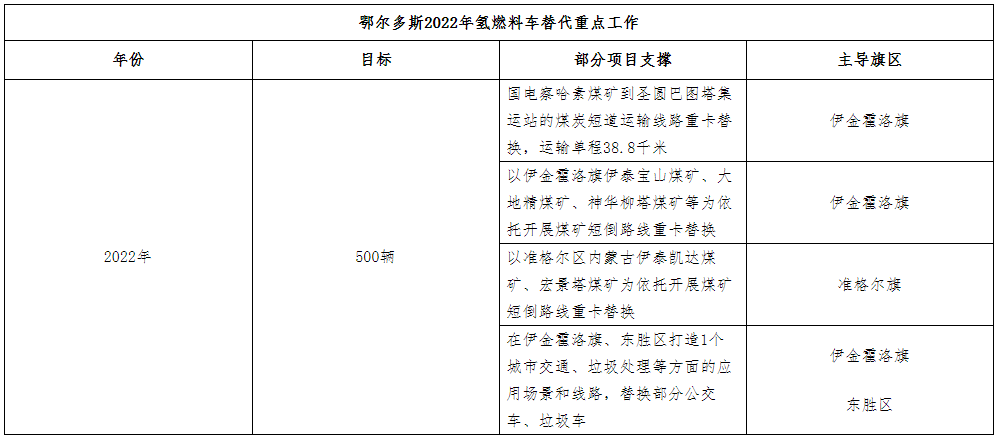 鄂尔多斯2022年氢燃料车替代重点工作

| 年份 | 目标 | 部分项目支撑 | 主导旗区 |
|---|---|---|---|
| 2022年 | 500辆 | 国电察哈素煤矿到圣圆巴图塔集运站的煤炭短道运输线路重卡替换，运输单程38.8千米 | 伊金霍洛旗 |
| | | 以伊金霍洛旗伊泰宝山煤矿、大地精煤矿、神华柳塔煤矿等为依托开展煤矿短倒路线重卡替换 | 伊金霍洛旗 |
| | | 以准格尔区内蒙古伊泰凯达煤矿、宏景塔煤矿为依托开展煤矿短倒路线重卡替换 | 准格尔旗 |
| | | 在伊金霍洛旗、东胜区打造1个城市交通、垃圾处理等方面的应用场景和线路，替换部分公交车、垃圾车 | 伊金霍洛旗 东胜区 |